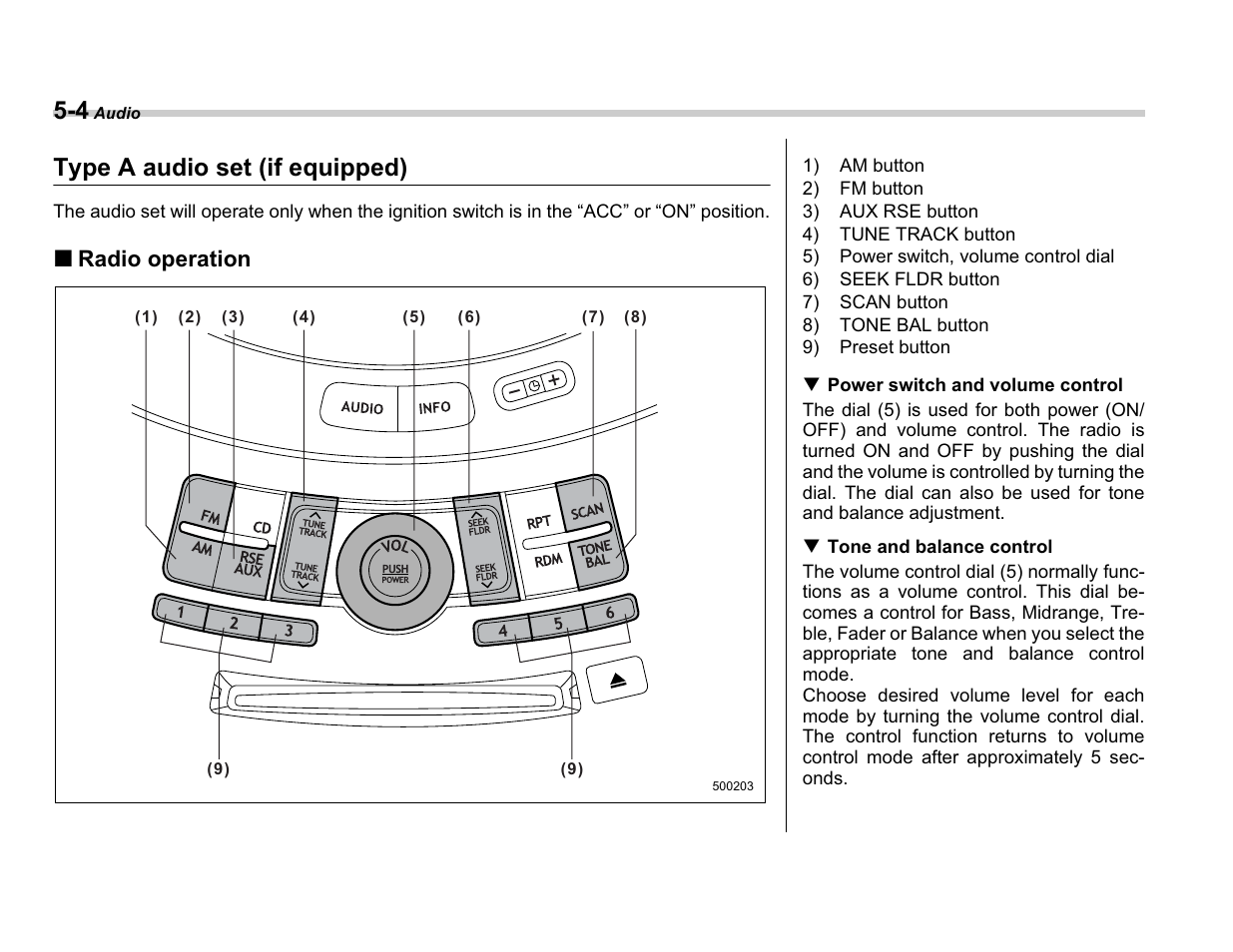 5-4 Audio

Type A audio set (if equipped)

The audio set will operate only when the ignition switch is in the “ACC” or “ON” position.

■ Radio operation

(1) (2) (3) (4) (5) (6) (7) (8)

AUDIO INFO

FM CD AM RSE AUX TUNE TRACK TUNE TRACK VOL PUSH POWER SEEK FLDR SEEK FLDR RPT SCAN RDM TONE BAL

1 2 3 4 5 6

(9) (9)

500203

1) AM button
2) FM button
3) AUX RSE button
4) TUNE TRACK button
5) Power switch, volume control dial
6) SEEK FLDR button
7) SCAN button
8) TONE BAL button
9) Preset button

▼ Power switch and volume control
The dial (5) is used for both power (ON/OFF) and volume control. The radio is turned ON and OFF by pushing the dial and the volume is controlled by turning the dial. The dial can also be used for tone and balance adjustment.

▼ Tone and balance control
The volume control dial (5) normally functions as a volume control. This dial becomes a control for Bass, Midrange, Treble, Fader or Balance when you select the appropriate tone and balance control mode.
Choose desired volume level for each mode by turning the volume control dial. The control function returns to volume control mode after approximately 5 seconds.